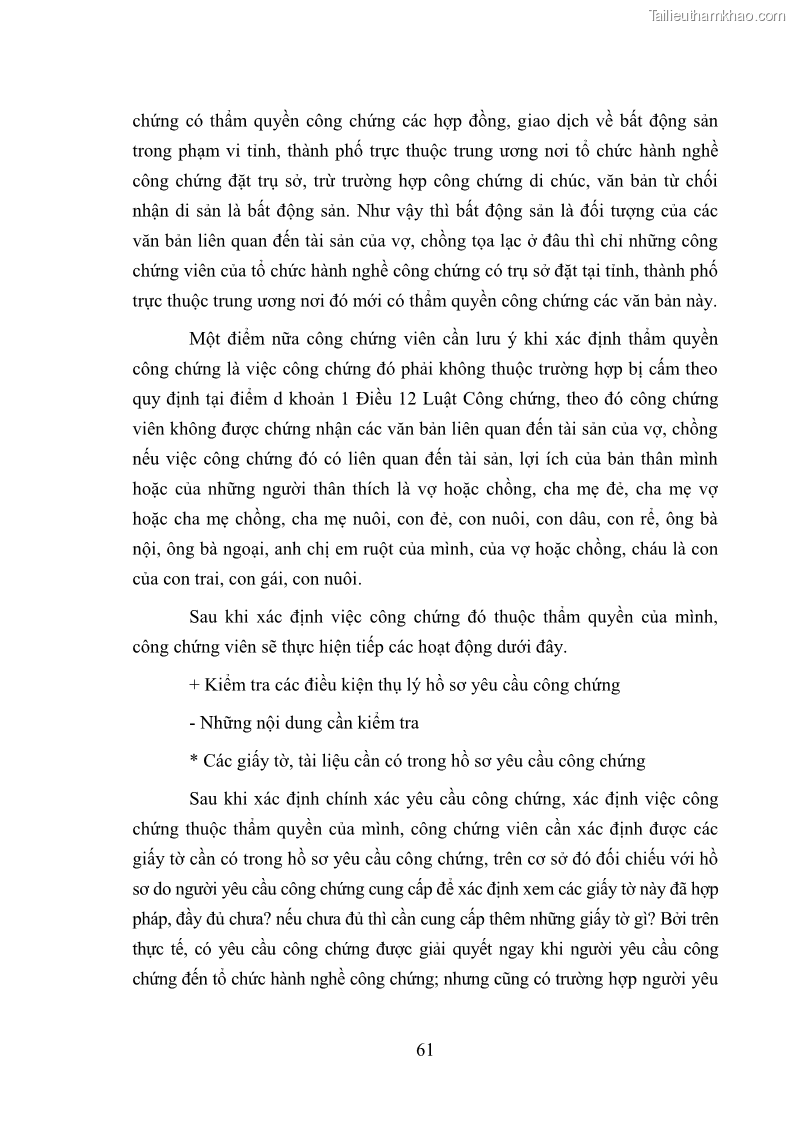 Tailieuthamkhao.com

chứng có thẩm quyền công chứng các hợp đồng, giao dịch về bất động sản trong phạm vi tỉnh, thành phố trực thuộc trung ương nơi tổ chức hành nghề công chứng đặt trụ sở, trừ trường hợp công chứng di chúc, văn bản từ chối nhận di sản là bất động sản. Như vậy thì bất động sản là đối tượng của các văn bản liên quan đến tài sản của vợ, chồng tọa lạc ở đâu thì chỉ những công chứng viên của tổ chức hành nghề công chứng có trụ sở đặt tại tỉnh, thành phố trực thuộc trung ương nơi đó mới có thẩm quyền công chứng các văn bản này.

Một điểm nữa công chứng viên cần lưu ý khi xác định thẩm quyền công chứng là việc công chứng đó phải không thuộc trường hợp bị cấm theo quy định tại điểm d khoản 1 Điều 12 Luật Công chứng, theo đó công chứng viên không được chứng nhận các văn bản liên quan đến tài sản của vợ, chồng nếu việc công chứng đó có liên quan đến tài sản, lợi ích của bản thân mình hoặc của những người thân thích là vợ hoặc chồng, cha mẹ đẻ, cha mẹ vợ hoặc cha mẹ chồng, cha mẹ nuôi, con đẻ, con nuôi, con dâu, con rể, ông bà nội, ông bà ngoại, anh chị em ruột của mình, của vợ hoặc chồng, cháu là con của con trai, con gái, con nuôi.

Sau khi xác định việc công chứng đó thuộc thẩm quyền của mình, công chứng viên sẽ thực hiện tiếp các hoạt động dưới đây.

+ Kiểm tra các điều kiện thụ lý hồ sơ yêu cầu công chứng

- Những nội dung cần kiểm tra

* Các giấy tờ, tài liệu cần có trong hồ sơ yêu cầu công chứng

Sau khi xác định chính xác yêu cầu công chứng, xác định việc công chứng thuộc thẩm quyền của mình, công chứng viên cần xác định được các giấy tờ cần có trong hồ sơ yêu cầu công chứng, trên cơ sở đó đối chiếu với hồ sơ do người yêu cầu công chứng cung cấp để xác định xem các giấy tờ này đã hợp pháp, đầy đủ chưa? nếu chưa đủ thì cần cung cấp thêm những giấy tờ gì? Bởi trên thực tế, có yêu cầu công chứng được giải quyết ngay khi người yêu cầu công chứng đến tổ chức hành nghề công chứng; nhưng cũng có trường hợp người yêu

61